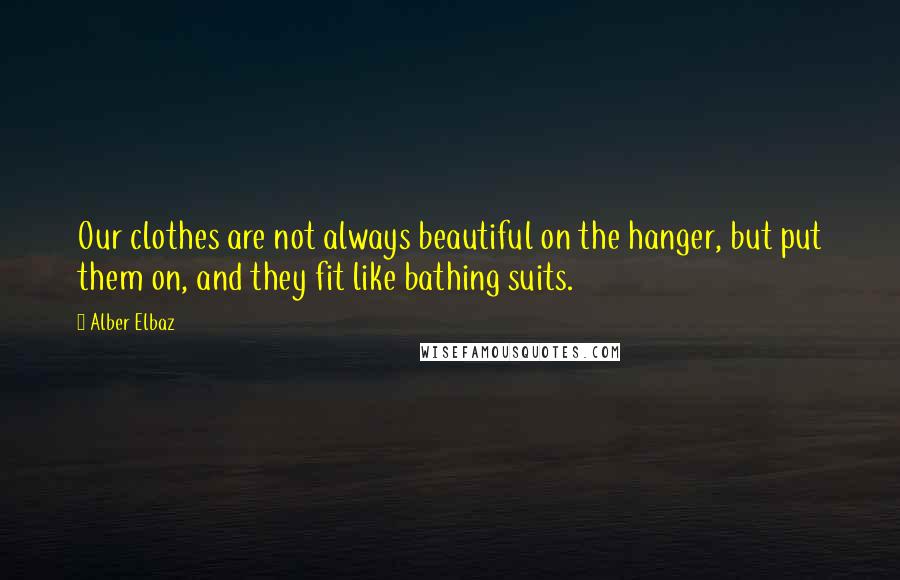 Our clothes are not always beautiful on the hanger, but put them on, and they fit like bathing suits.

Alber Elbaz

WISEFAMOUSQUOTES.COM